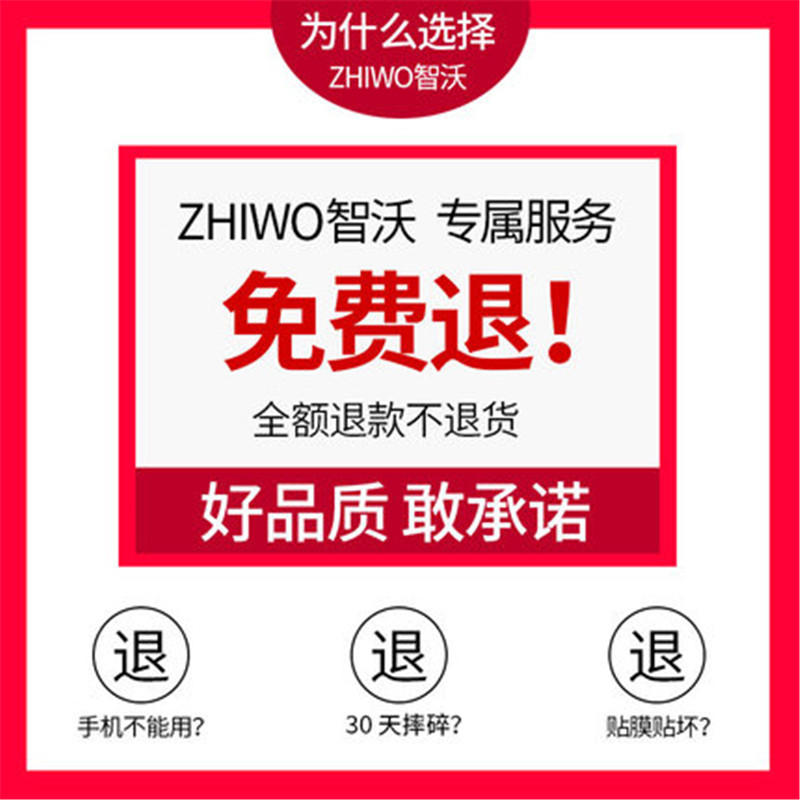 为什么选择
ZHIWO智沃

ZHIWO智沃 专属服务

免费退!

全额退款不退货

好品质 敢承诺

退
手机不能用?

退
30 天摔碎?

退
贴膜贴坏?